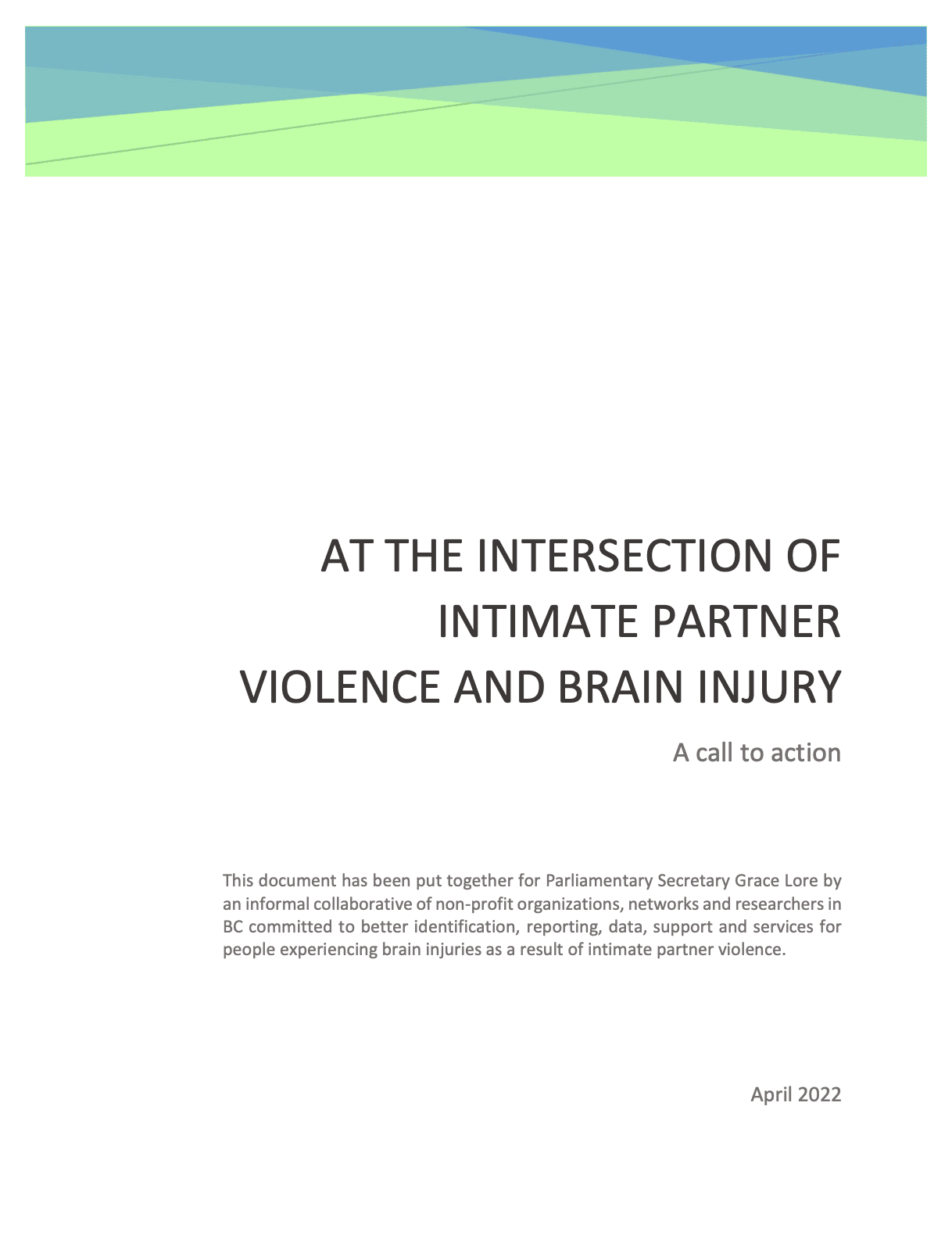 AT THE INTERSECTION OF INTIMATE PARTNER VIOLENCE AND BRAIN INJURY

A call to action

This document has been put together for Parliamentary Secretary Grace Lore by an informal collaborative of non-profit organizations, networks and researchers in BC committed to better identification, reporting, data, support and services for people experiencing brain injuries as a result of intimate partner violence.

April 2022